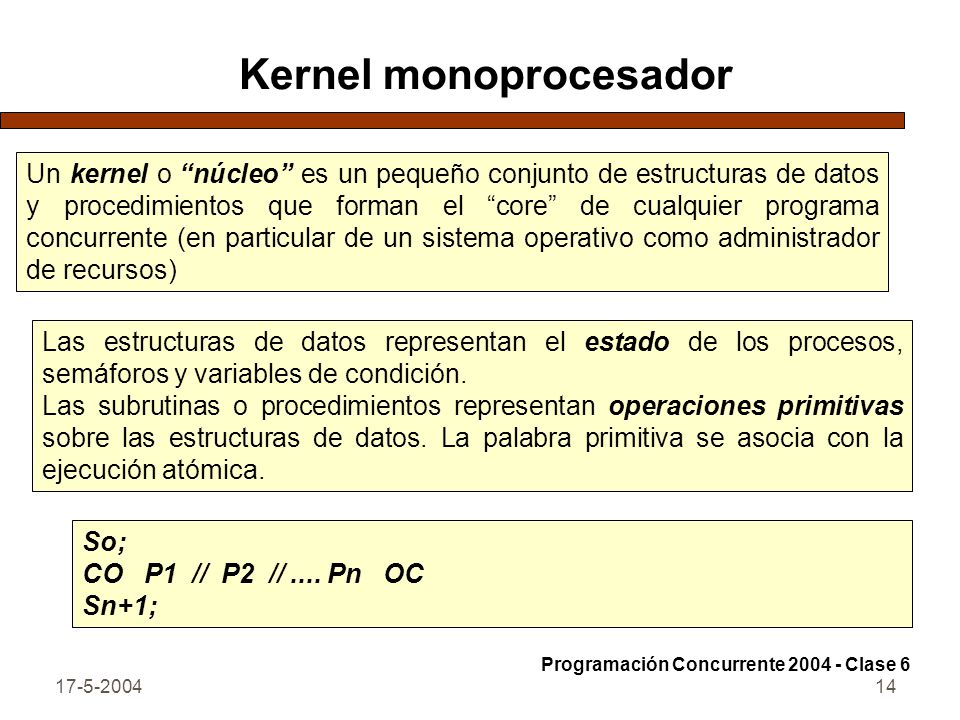 Kernel monoprocesador

Un kernel o “núcleo” es un pequeño conjunto de estructuras de datos y procedimientos que forman el “core” de cualquier programa concurrente (en particular de un sistema operativo como administrador de recursos)

Las estructuras de datos representan el estado de los procesos, semáforos y variables de condición.
Las subrutinas o procedimientos representan operaciones primitivas sobre las estructuras de datos. La palabra primitiva se asocia con la ejecución atómica.

So;
CO P1 // P2 // .... Pn OC
Sn+1;

Programación Concurrente 2004 - Clase 6

17-5-2004

14